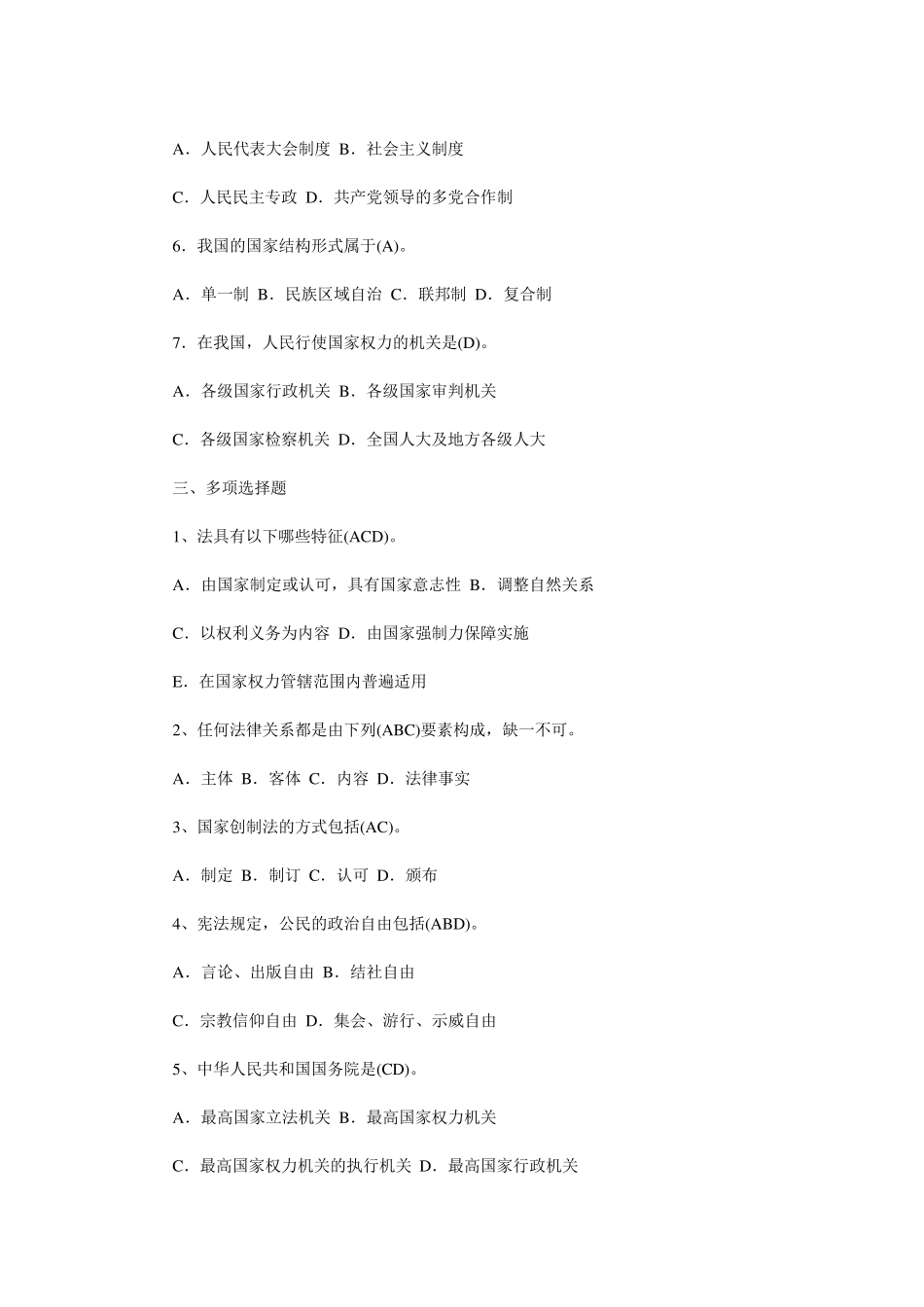 A．人民代表大会制度 B．社会主义制度

C．人民民主专政 D．共产党领导的多党合作制

6．我国的国家结构形式属于(A)。

A．单一制 B．民族区域自治 C．联邦制 D．复合制

7．在我国，人民行使国家权力的机关是(D)。

A．各级国家行政机关 B．各级国家审判机关

C．各级国家检察机关 D．全国人大及地方各级人大

三、多项选择题

1、法具有以下哪些特征(ACD)。

A．由国家制定或认可，具有国家意志性 B．调整自然关系

C．以权利义务为内容 D．由国家强制力保障实施

E．在国家权力管辖范围内普遍适用

2、任何法律关系都是由下列(ABC)要素构成，缺一不可。

A．主体 B．客体 C．内容 D．法律事实

3、国家创制法的方式包括(AC)。

A．制定 B．制订 C．认可 D．颁布

4、宪法规定，公民的政治自由包括(ABD)。

A．言论、出版自由 B．结社自由

C．宗教信仰自由 D．集会、游行、示威自由

5、中华人民共和国国务院是(CD)。

A．最高国家立法机关 B．最高国家权力机关

C．最高国家权力机关的执行机关 D．最高国家行政机关